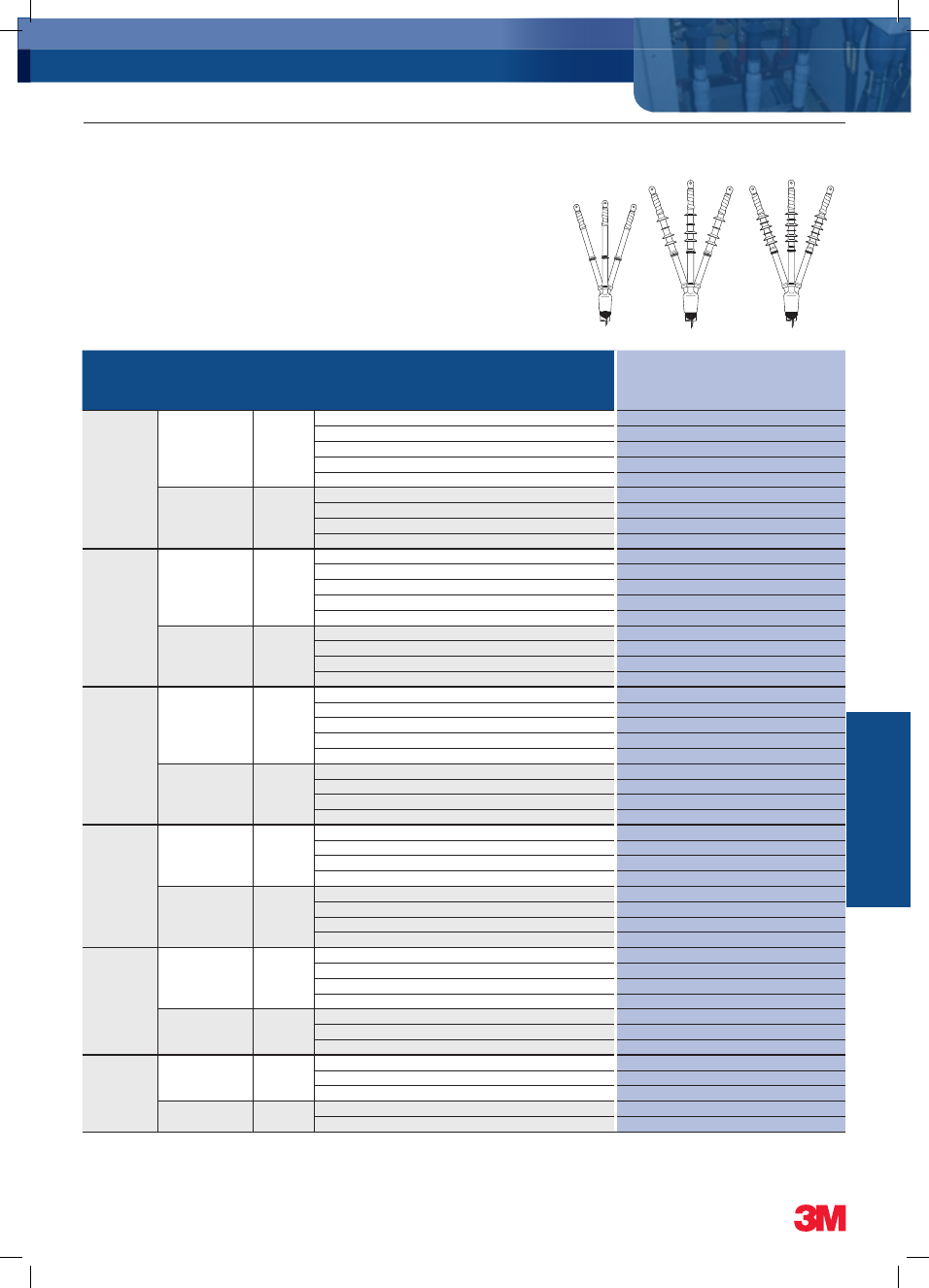 3M